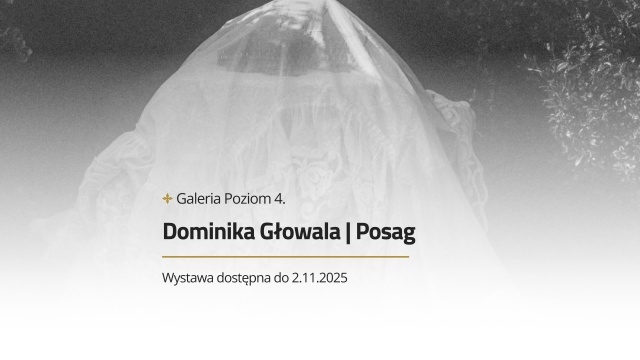 Galeria Poziom 4.

Dominika Głowala | Posag

Wystawa dostępna do 2.11.2025